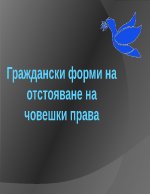 Граждански форми на отстояване на човешки права